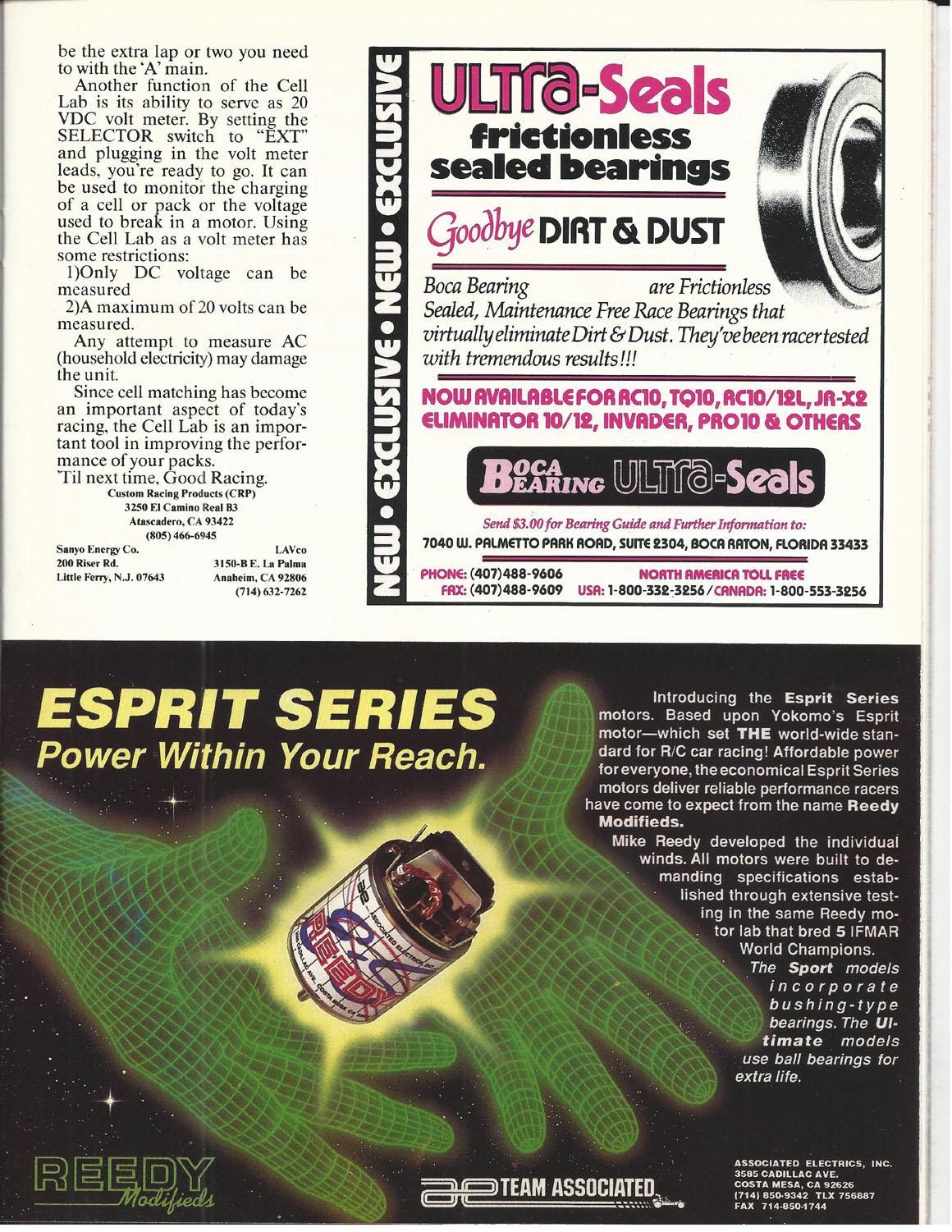 be the extra lap or two you need to with the 'A' main.

Another function of the Cell Lab is its ability to serve as 20 VDC volt meter. By setting the SELECTOR switch to "EXT" and plugging in the volt meter leads, you're ready to go. It can be used to monitor the charging of a cell or pack or the voltage used to break in a motor. Using the Cell Lab as a volt meter has some restrictions:

1)Only DC voltage can be measured

2)A maximum of 20 volts can be measured.

Any attempt to measure AC (household electricity) may damage the unit.

Since cell matching has become an important aspect of today's racing, the Cell Lab is an important tool in improving the performance of your packs.

'Til next time, Good Racing.

Custom Racing Products (CRP)
3250 El Camino Real B3
Atascadero, CA 93422
(805) 466-6945

Sanyo Energy Co.
200 Riser Rd.
Little Ferry, N.J. 07643

LAVco
3150-B E. La Palma
Anaheim, CA 92806
(714) 632-7262

NEW • EXCLUSIVE • NEW • EXCLUSIVE

ULTra-Seals
frictionless
sealed bearings

Goodbye DIRT & DUST

Boca Bearing are Frictionless Sealed, Maintenance Free Race Bearings that virtually eliminate Dirt & Dust. They've been racer tested with tremendous results!!!

NOW AVAILABLE FOR RC10, TQ10, RC10/12L, JR-X2 ELIMINATOR 10/12, INVADER, PRO10 & OTHERS

BOCA BEARING ULTra-Seals

Send $3.00 for Bearing Guide and Further Information to:
7040 W. PALMETTO PARK ROAD, SUITE 2304, BOCA RATON, FLORIDA 33433

PHONE: (407)488-9606
FAX: (407)488-9609

NORTH AMERICA TOLL FREE
USA: 1-800-332-3256 / CANADA: 1-800-553-3256

ESPRIT SERIES
Power Within Your Reach.

Introducing the Esprit Series motors. Based upon Yokomo's Esprit motor—which set THE world-wide standard for R/C car racing! Affordable power for everyone, the economical Esprit Series motors deliver reliable performance racers have come to expect from the name Reedy Modifieds.

Mike Reedy developed the individual winds. All motors were built to demanding specifications established through extensive testing in the same Reedy motor lab that bred 5 IFMAR World Champions.

The Sport models incorporate bushing-type bearings. The Ultimate models use ball bearings for extra life.

REEDY Modifieds

TEAM ASSOCIATED

ASSOCIATED ELECTRICS, INC.
3585 CADILLAC AVE.
COSTA MESA, CA 92626
(714) 850-9342 TLX 756887
FAX 714-850-1744